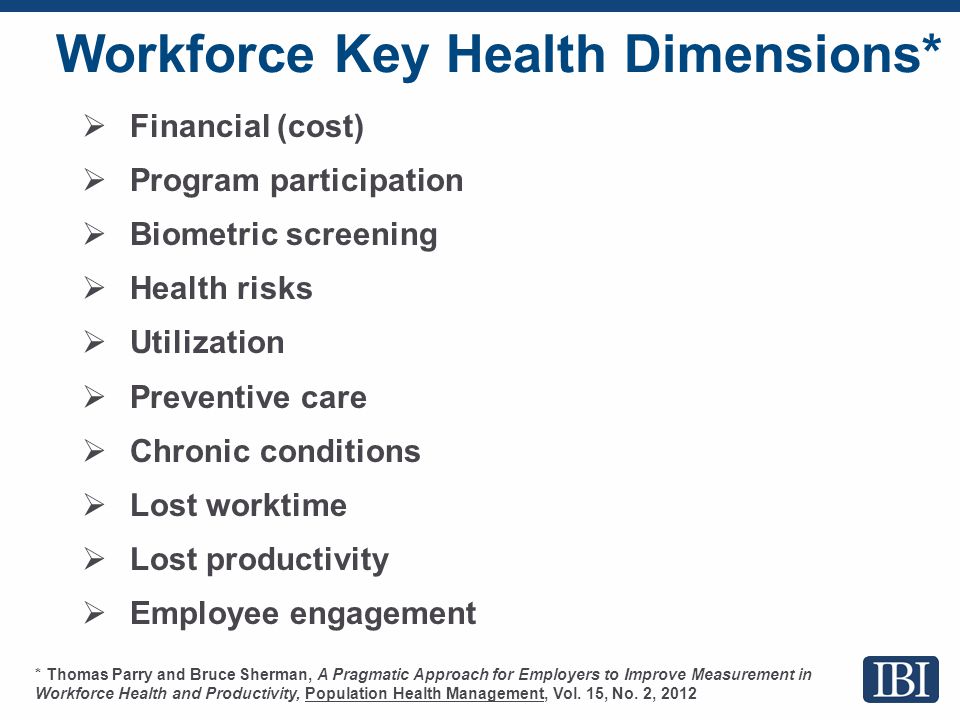 Workforce Key Health Dimensions*

➢ Financial (cost)
➢ Program participation
➢ Biometric screening
➢ Health risks
➢ Utilization
➢ Preventive care
➢ Chronic conditions
➢ Lost worktime
➢ Lost productivity
➢ Employee engagement

* Thomas Parry and Bruce Sherman, A Pragmatic Approach for Employers to Improve Measurement in Workforce Health and Productivity, Population Health Management, Vol. 15, No. 2, 2012

IBI